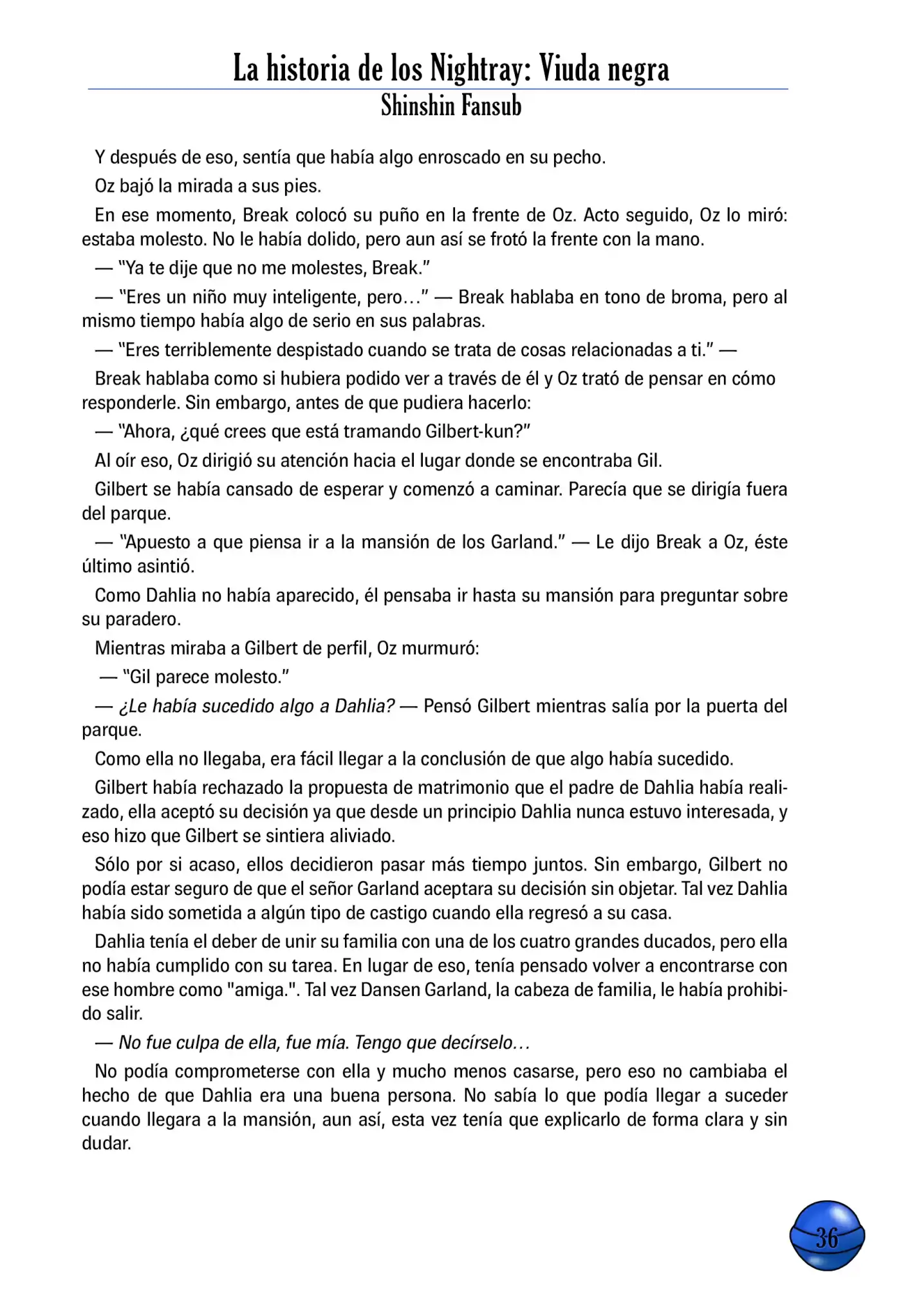 La historia de los Nightray: Viuda negra
Shinshin Fansub

Y después de eso, sentía que había algo enroscado en su pecho.

Oz bajó la mirada a sus pies.

En ese momento, Break colocó su puño en la frente de Oz. Acto seguido, Oz lo miró: estaba molesto. No le había dolido, pero aun así se frotó la frente con la mano.

— "Ya te dije que no me molestes, Break."

— "Eres un niño muy inteligente, pero…" — Break hablaba en tono de broma, pero al mismo tiempo había algo de serio en sus palabras.

— "Eres terriblemente despistado cuando se trata de cosas relacionadas a ti." —

Break hablaba como si hubiera podido ver a través de él y Oz trató de pensar en cómo responderle. Sin embargo, antes de que pudiera hacerlo:

— "Ahora, ¿qué crees que está tramando Gilbert-kun?"

Al oír eso, Oz dirigió su atención hacia el lugar donde se encontraba Gil.

Gilbert se había cansado de esperar y comenzó a caminar. Parecía que se dirigía fuera del parque.

— "Apuesto a que piensa ir a la mansión de los Garland." — Le dijo Break a Oz, éste último asintió.

Como Dahlia no había aparecido, él pensaba ir hasta su mansión para preguntar sobre su paradero.

Mientras miraba a Gilbert de perfil, Oz murmuró:

— "Gil parece molesto."

— ¿Le había sucedido algo a Dahlia? — Pensó Gilbert mientras salía por la puerta del parque.

Como ella no llegaba, era fácil llegar a la conclusión de que algo había sucedido.

Gilbert había rechazado la propuesta de matrimonio que el padre de Dahlia había realizado, ella aceptó su decisión ya que desde un principio Dahlia nunca estuvo interesada, y eso hizo que Gilbert se sintiera aliviado.

Sólo por si acaso, ellos decidieron pasar más tiempo juntos. Sin embargo, Gilbert no podía estar seguro de que el señor Garland aceptara su decisión sin objetar. Tal vez Dahlia había sido sometida a algún tipo de castigo cuando ella regresó a su casa.

Dahlia tenía el deber de unir su familia con una de los cuatro grandes ducados, pero ella no había cumplido con su tarea. En lugar de eso, tenía pensado volver a encontrarse con ese hombre como "amiga.". Tal vez Dansen Garland, la cabeza de familia, le había prohibido salir.

— No fue culpa de ella, fue mía. Tengo que decírselo…

No podía comprometerse con ella y mucho menos casarse, pero eso no cambiaba el hecho de que Dahlia era una buena persona. No sabía lo que podía llegar a suceder cuando llegara a la mansión, aun así, esta vez tenía que explicarlo de forma clara y sin dudar.

36